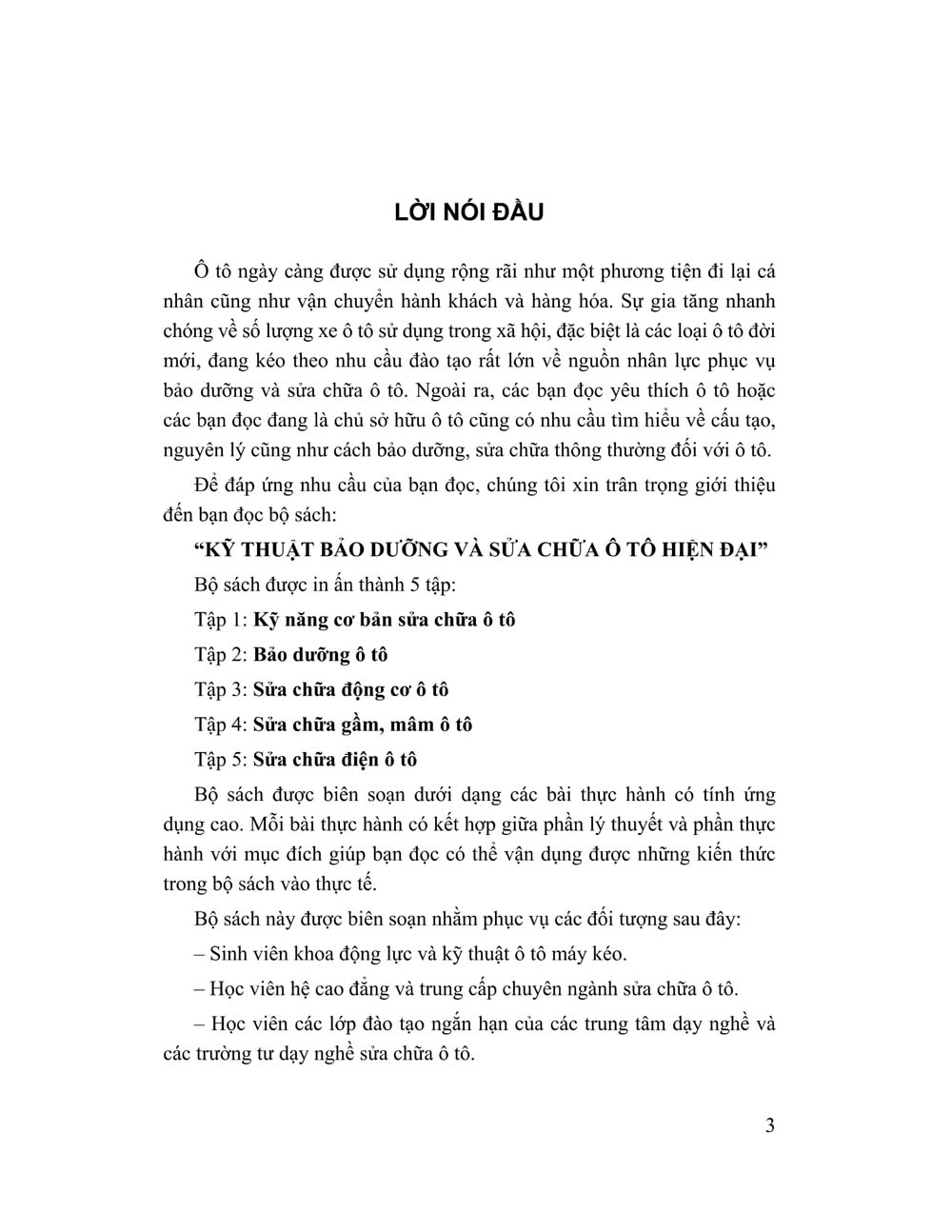 LỜI NÓI ĐẦU

Ô tô ngày càng được sử dụng rộng rãi như một phương tiện đi lại cá nhân cũng như vận chuyển hành khách và hàng hóa. Sự gia tăng nhanh chóng về số lượng xe ô tô sử dụng trong xã hội, đặc biệt là các loại ô tô đời mới, đang kéo theo nhu cầu đào tạo rất lớn về nguồn nhân lực phục vụ bảo dưỡng và sửa chữa ô tô. Ngoài ra, các bạn đọc yêu thích ô tô hoặc các bạn đọc đang là chủ sở hữu ô tô cũng có nhu cầu tìm hiểu về cấu tạo, nguyên lý cũng như cách bảo dưỡng, sửa chữa thông thường đối với ô tô.

Để đáp ứng nhu cầu của bạn đọc, chúng tôi xin trân trọng giới thiệu đến bạn đọc bộ sách:

“KỸ THUẬT BẢO DƯỠNG VÀ SỬA CHỮA Ô TÔ HIỆN ĐẠI”

Bộ sách được in ấn thành 5 tập:

Tập 1: Kỹ năng cơ bản sửa chữa ô tô

Tập 2: Bảo dưỡng ô tô

Tập 3: Sửa chữa động cơ ô tô

Tập 4: Sửa chữa gầm, mâm ô tô

Tập 5: Sửa chữa điện ô tô

Bộ sách được biên soạn dưới dạng các bài thực hành có tính ứng dụng cao. Mỗi bài thực hành có kết hợp giữa phần lý thuyết và phần thực hành với mục đích giúp bạn đọc có thể vận dụng được những kiến thức trong bộ sách vào thực tế.

Bộ sách này được biên soạn nhằm phục vụ các đối tượng sau đây:

– Sinh viên khoa động lực và kỹ thuật ô tô máy kéo.

– Học viên hệ cao đẳng và trung cấp chuyên ngành sửa chữa ô tô.

– Học viên các lớp đào tạo ngắn hạn của các trung tâm dạy nghề và các trường tư dạy nghề sửa chữa ô tô.

3